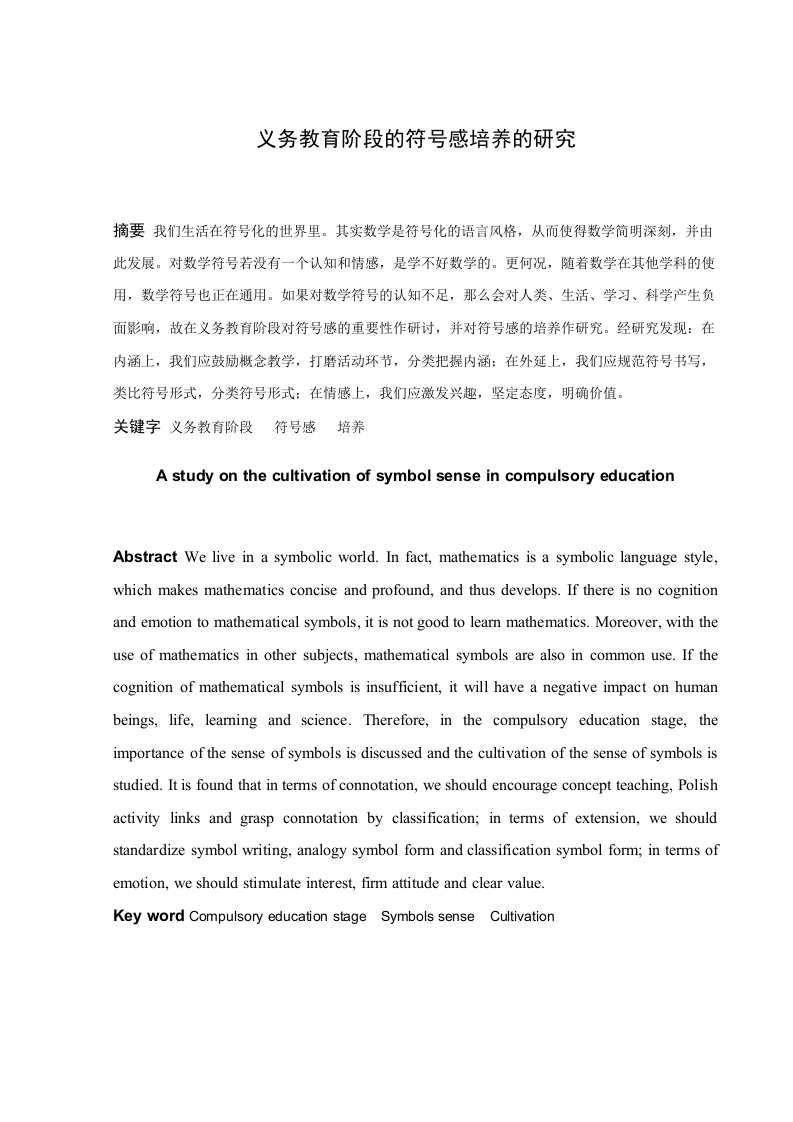 义务教育阶段的符号感培养的研究

摘要 我们生活在符号化的世界里。其实数学是符号化的语言风格，从而使得数学简明深刻，并由此发展。对数学符号若没有一个认知和情感，是学不好数学的。更何况，随着数学在其他学科的使用，数学符号也正在通用。如果对数学符号的认知不足，那么会对人类、生活、学习、科学产生负面影响，故在义务教育阶段对符号感的重要性作研讨，并对符号感的培养作研究。经研究发现：在内涵上，我们应鼓励概念教学，打磨活动环节，分类把握内涵；在外延上，我们应规范符号书写，类比符号形式，分类符号形式；在情感上，我们应激发兴趣，坚定态度，明确价值。

关键字 义务教育阶段 符号感 培养

A study on the cultivation of symbol sense in compulsory education

Abstract We live in a symbolic world. In fact, mathematics is a symbolic language style, which makes mathematics concise and profound, and thus develops. If there is no cognition and emotion to mathematical symbols, it is not good to learn mathematics. Moreover, with the use of mathematics in other subjects, mathematical symbols are also in common use. If the cognition of mathematical symbols is insufficient, it will have a negative impact on human beings, life, learning and science. Therefore, in the compulsory education stage, the importance of the sense of symbols is discussed and the cultivation of the sense of symbols is studied. It is found that in terms of connotation, we should encourage concept teaching, Polish activity links and grasp connotation by classification; in terms of extension, we should standardize symbol writing, analogy symbol form and classification symbol form; in terms of emotion, we should stimulate interest, firm attitude and clear value.

Key word Compulsory education stage Symbols sense Cultivation